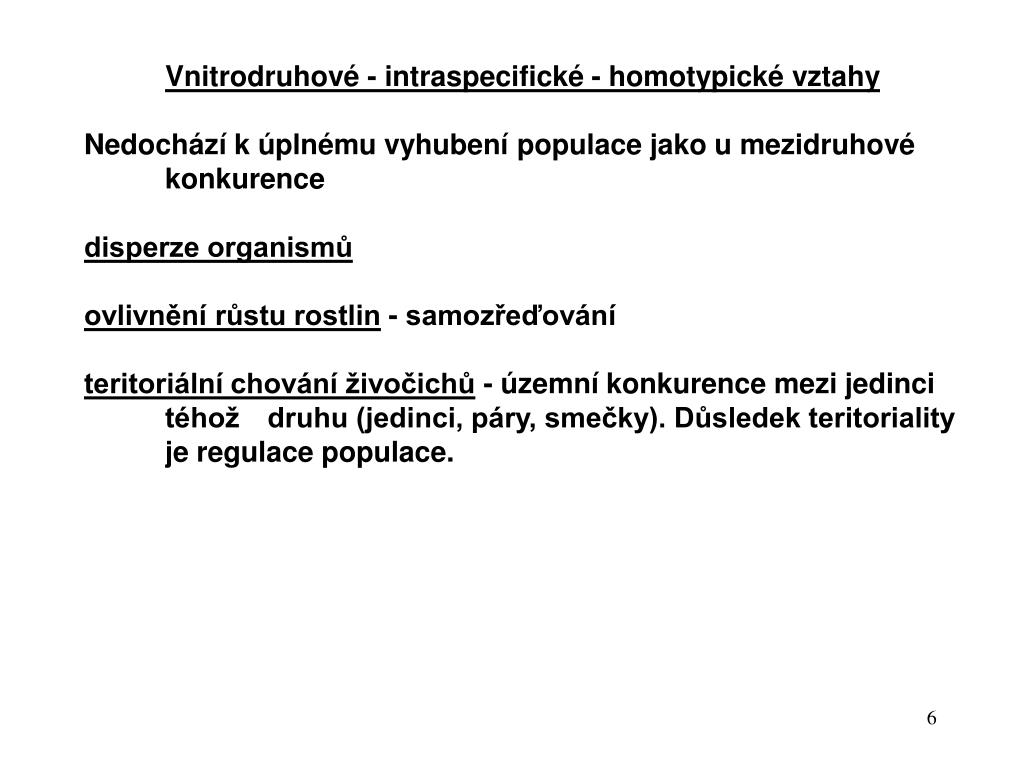 Vnitrodruhové - intraspecifické - homotypické vztahy

Nedochází k úplnému vyhubení populace jako u mezidruhové konkurence

disperze organismů

ovlivnění růstu rostlin - samozřeďování

teritoriální chování živočichů - územní konkurence mezi jedinci téhož druhu (jedinci, páry, smečky). Důsledek teritoriality je regulace populace.

6